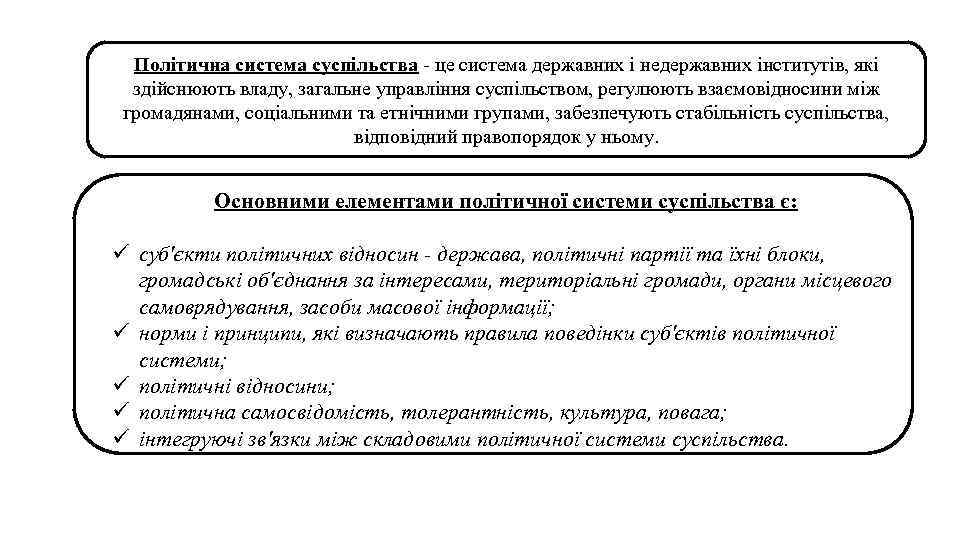 Політична система суспільства - це система державних і недержавних інститутів, які здійснюють владу, загальне управління суспільством, регулюють взаємовідносини між громадянами, соціальними та етнічними групами, забезпечують стабільність суспільства, відповідний правопорядок у ньому.

Основними елементами політичної системи суспільства є:

✓ суб'єкти політичних відносин - держава, політичні партії та їхні блоки, громадські об'єднання за інтересами, територіальні громади, органи місцевого самоврядування, засоби масової інформації;
✓ норми і принципи, які визначають правила поведінки суб'єктів політичної системи;
✓ політичні відносини;
✓ політична самосвідомість, толерантність, культура, повага;
✓ інтегруючі зв'язки між складовими політичної системи суспільства.